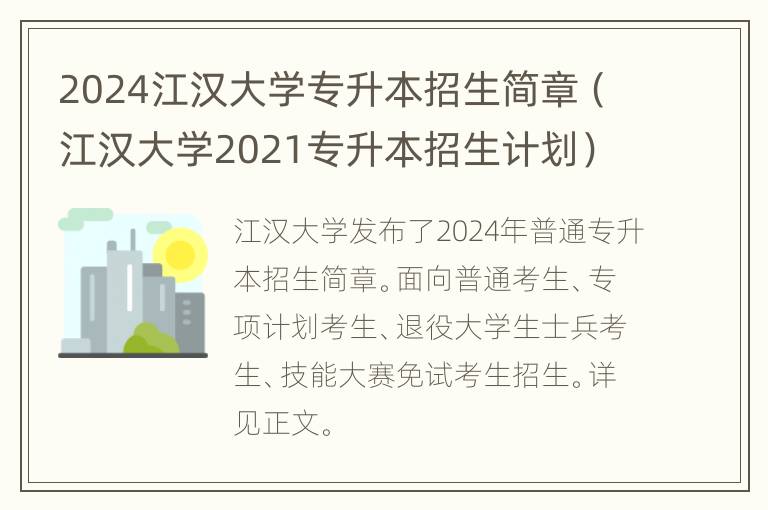 2024江汉大学专升本招生简章（江汉大学2021专升本招生计划）

江汉大学发布了2024年普通专升本招生简章。面向普通考生、专项计划考生、退役大学生士兵考生、技能大赛免试考生招生。详见正文。